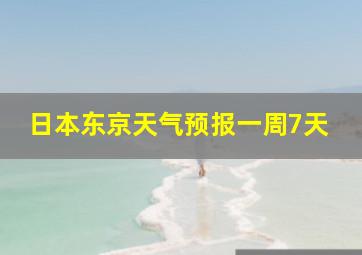 日本东京天气预报一周7天